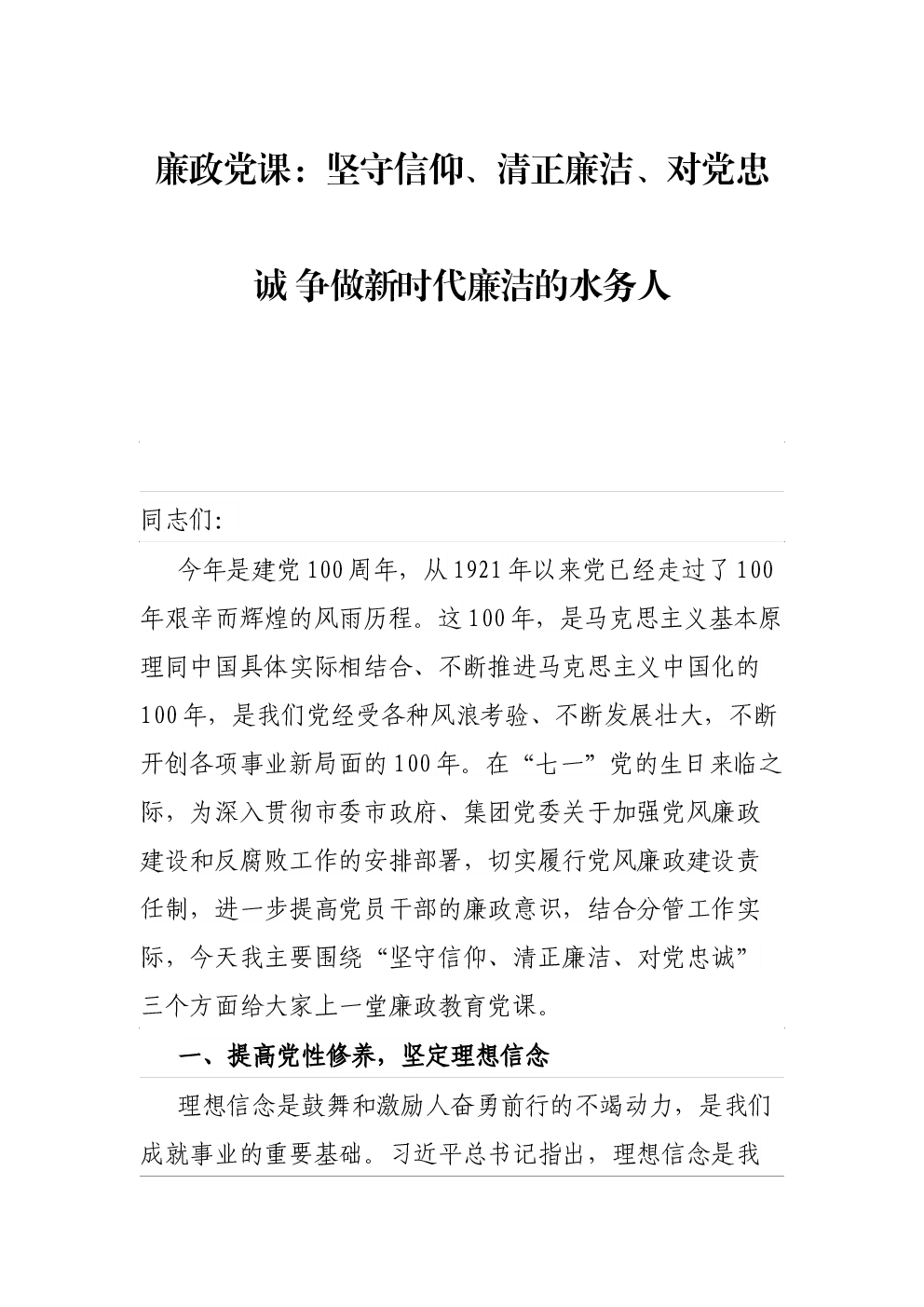 廉政党课：坚守信仰、清正廉洁、对党忠诚 争做新时代廉洁的水务人

同志们：

今年是建党100周年，从1921年以来党已经走过了100年艰辛而辉煌的风雨历程。这100年，是马克思主义基本原理同中国具体实际相结合、不断推进马克思主义中国化的100年，是我们党经受各种风浪考验、不断发展壮大，不断开创各项事业新局面的100年。在“七一”党的生日来临之际，为深入贯彻市委市政府、集团党委关于加强党风廉政建设和反腐败工作的安排部署，切实履行党风廉政建设责任制，进一步提高党员干部的廉政意识，结合分管工作实际，今天我主要围绕“坚守信仰、清正廉洁、对党忠诚”三个方面给大家上一堂廉政教育党课。

一、提高党性修养，坚定理想信念

理想信念是鼓舞和激励人奋勇前行的不竭动力，是我们成就事业的重要基础。习近平总书记指出，理想信念是我